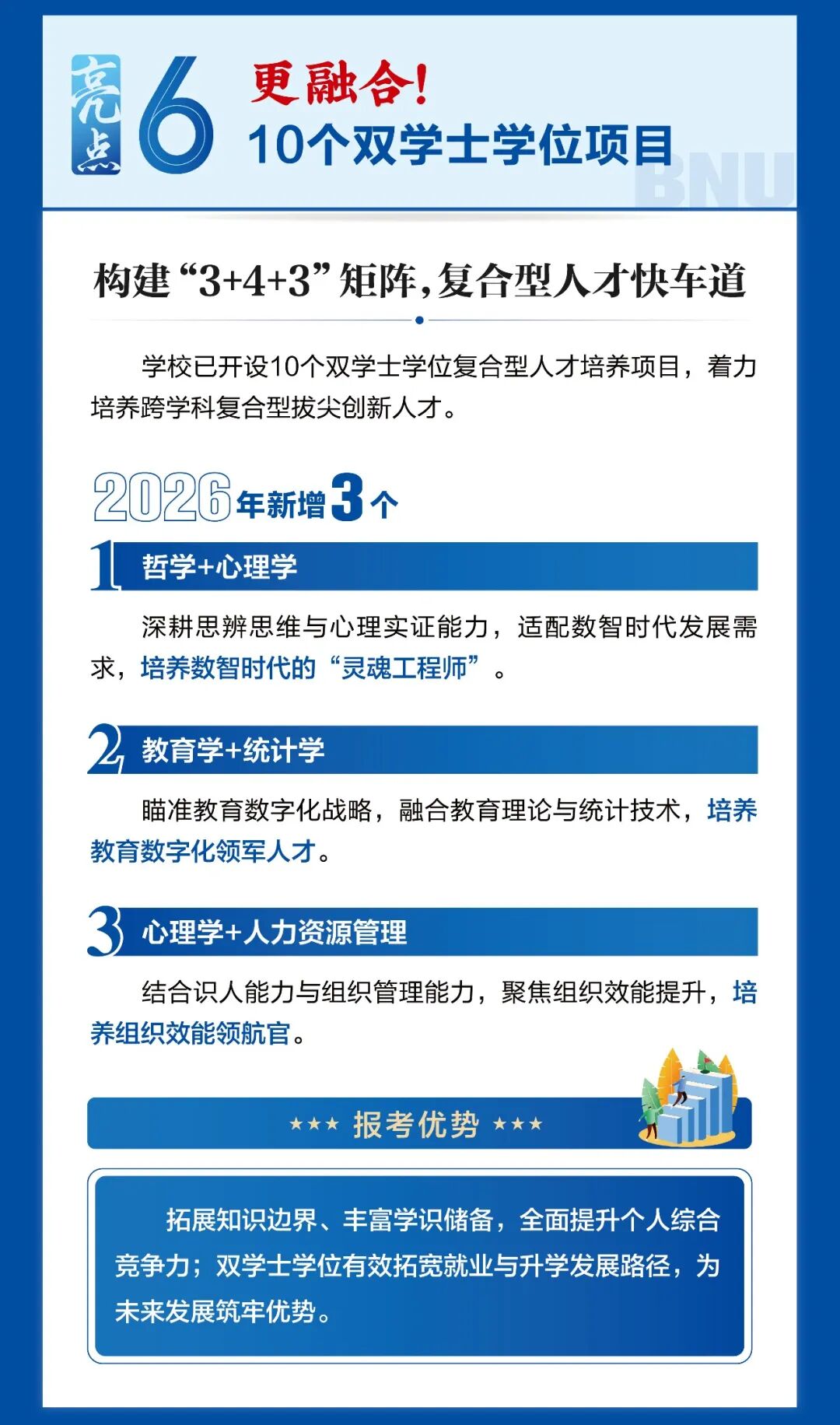 亮点 6

更融合！
10个双学士学位项目

BNU

构建“3+4+3”矩阵，复合型人才快车道

学校已开设10个双学士学位复合型人才培养项目，着力培养跨学科复合型拔尖创新人才。

2026年新增3个

1 哲学+心理学

深耕思辨思维与心理实证能力，适配数智时代发展需求，培养数智时代的“灵魂工程师”。

2 教育学+统计学

瞄准教育数字化战略，融合教育理论与统计技术，培养教育数字化领军人才。

3 心理学+人力资源管理

结合识人能力与组织管理能力，聚焦组织效能提升，培养组织效能领航官。

★★★ 报考优势 ★★★

拓展知识边界、丰富学识储备，全面提升个人综合竞争力；双学士学位有效拓宽就业与升学发展路径，为未来发展筑牢优势。